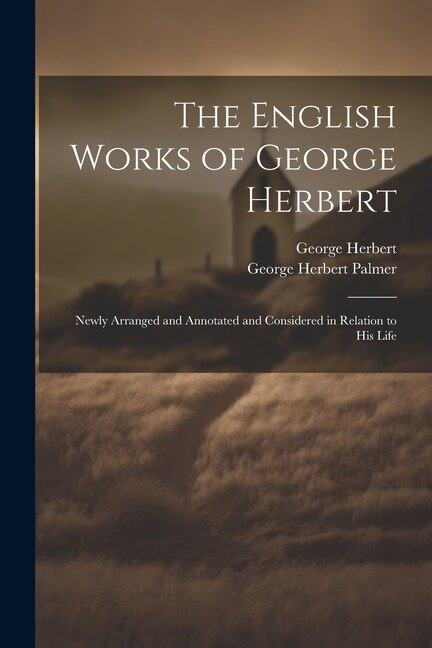 The English Works of George Herbert

George Herbert
George Herbert Palmer

Newly Arranged and Annotated and Considered in Relation to His Life